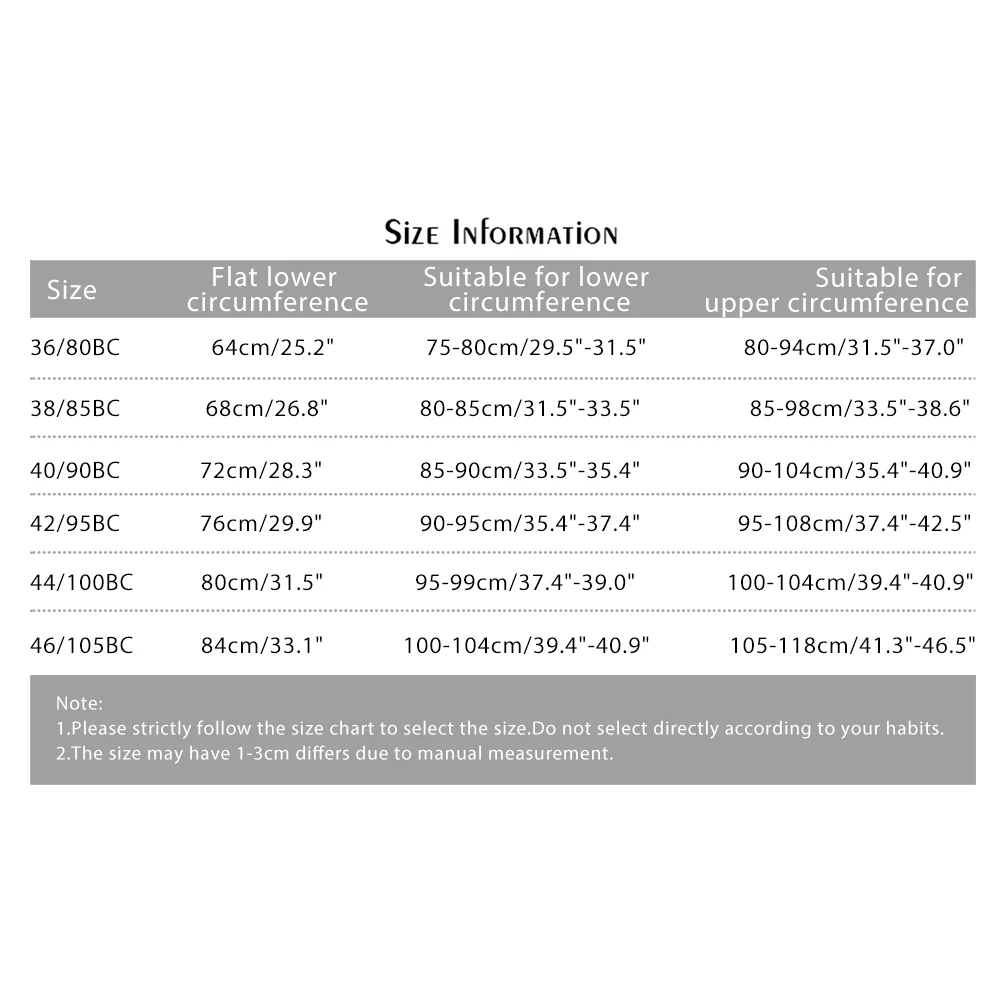 Size Information

| Size | Flat lower circumference | Suitable for lower circumference | Suitable for upper circumference |
|---|---|---|---|
| 36/80BC | 64cm/25.2" | 75-80cm/29.5"-31.5" | 80-94cm/31.5"-37.0" |
| 38/85BC | 68cm/26.8" | 80-85cm/31.5"-33.5" | 85-98cm/33.5"-38.6" |
| 40/90BC | 72cm/28.3" | 85-90cm/33.5"-35.4" | 90-104cm/35.4"-40.9" |
| 42/95BC | 76cm/29.9" | 90-95cm/35.4"-37.4" | 95-108cm/37.4"-42.5" |
| 44/100BC | 80cm/31.5" | 95-99cm/37.4"-39.0" | 100-104cm/39.4"-40.9" |
| 46/105BC | 84cm/33.1" | 100-104cm/39.4"-40.9" | 105-118cm/41.3"-46.5" |

Note:
1.Please strictly follow the size chart to select the size.Do not select directly according to your habits.
2.The size may have 1-3cm differs due to manual measurement.